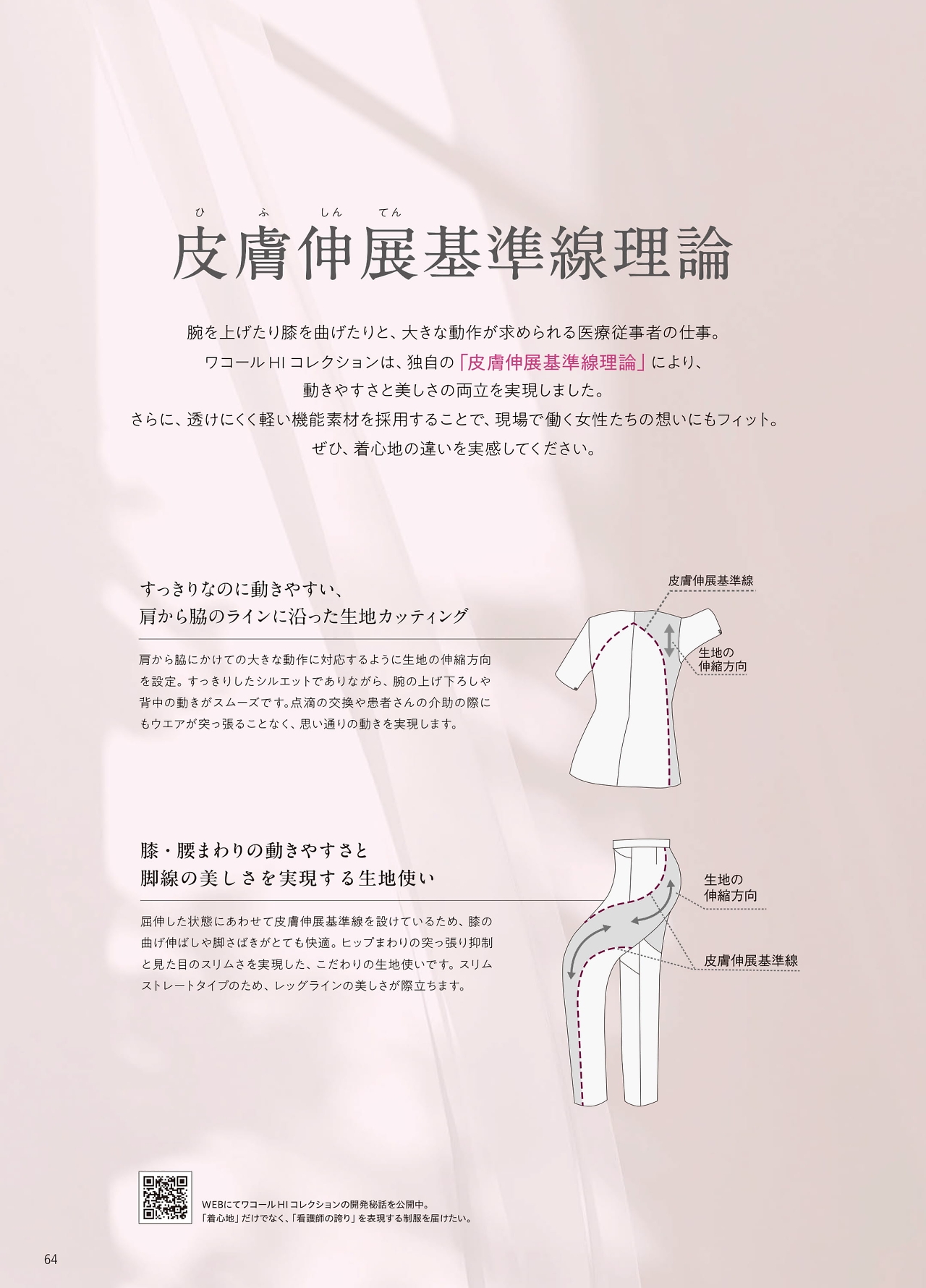 ひ ふ しん てん
皮膚伸展基準線理論

腕を上げたり膝を曲げたりと、大きな動作が求められる医療従事者の仕事。
ワコールHIコレクションは、独自の「皮膚伸展基準線理論」により、
動きやすさと美しさの両立を実現しました。
さらに、透けにくく軽い機能素材を採用することで、現場で働く女性たちの想いにもフィット。
ぜひ、着心地の違いを実感してください。

すっきりなのに動きやすい、
肩から脇のラインに沿った生地カッティング

肩から脇にかけての大きな動作に対応するように生地の伸縮方向を設定。すっきりしたシルエットでありながら、腕の上げ下ろしや背中の動きがスムーズです。点滴の交換や患者さんの介助の際にもウエアが突っ張ることなく、思い通りの動きを実現します。

皮膚伸展基準線

生地の
伸縮方向

膝・腰まわりの動きやすさと
脚線の美しさを実現する生地使い

屈伸した状態にあわせて皮膚伸展基準線を設けているため、膝の曲げ伸ばしや脚さばきがとても快適。ヒップまわりの突っ張り抑制と見た目のスリムさを実現した、こだわりの生地使いです。スリムストレートタイプのため、レッグラインの美しさが際立ちます。

生地の
伸縮方向

皮膚伸展基準線

WEBにてワコールHIコレクションの開発秘話を公開中。
「着心地」だけでなく、「看護師の誇り」を表現する制服を届けたい。

64